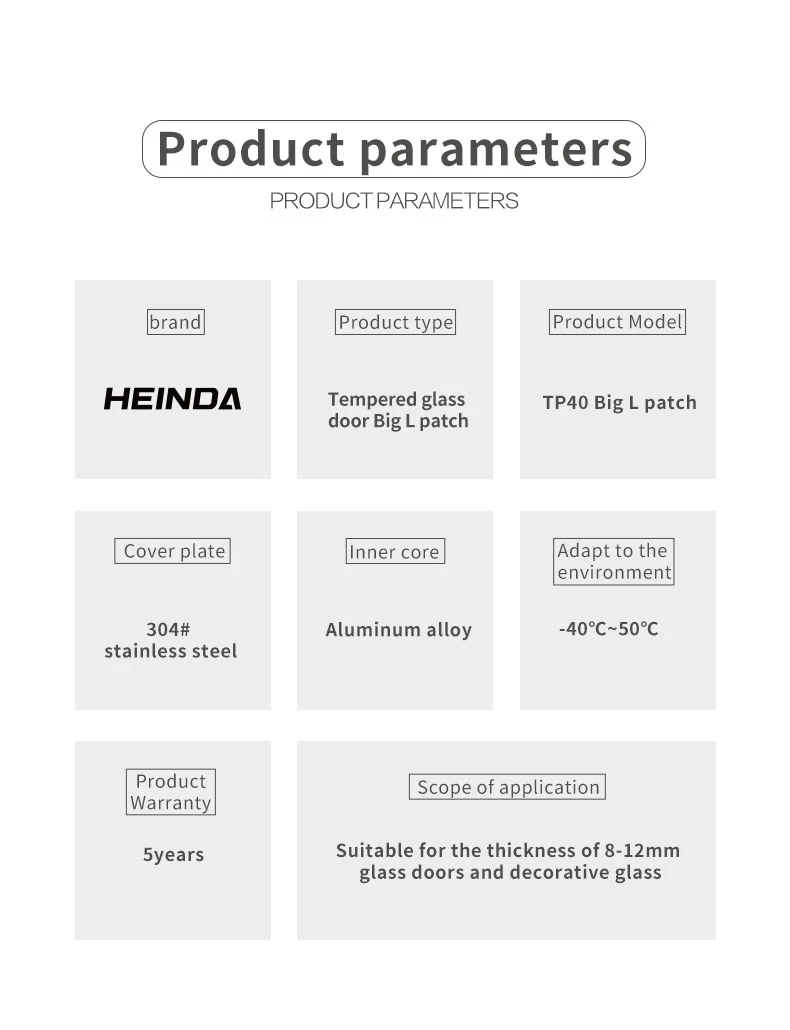 Product parameters
PRODUCT PARAMETERS

brand
HEINDA

Product type
Tempered glass door Big L patch

Product Model
TP40 Big L patch

Cover plate
304# stainless steel

Inner core
Aluminum alloy

Adapt to the environment
-40℃~50℃

Product Warranty
5years

Scope of application
Suitable for the thickness of 8-12mm glass doors and decorative glass